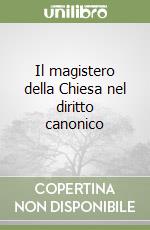 unilibro

Il magistero della Chiesa nel diritto canonico

COPERTINA NON DISPONIBILE